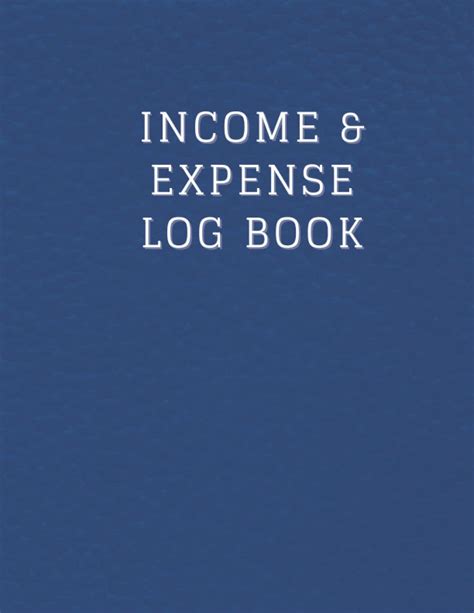 INCOME &
EXPENSE
LOG BOOK